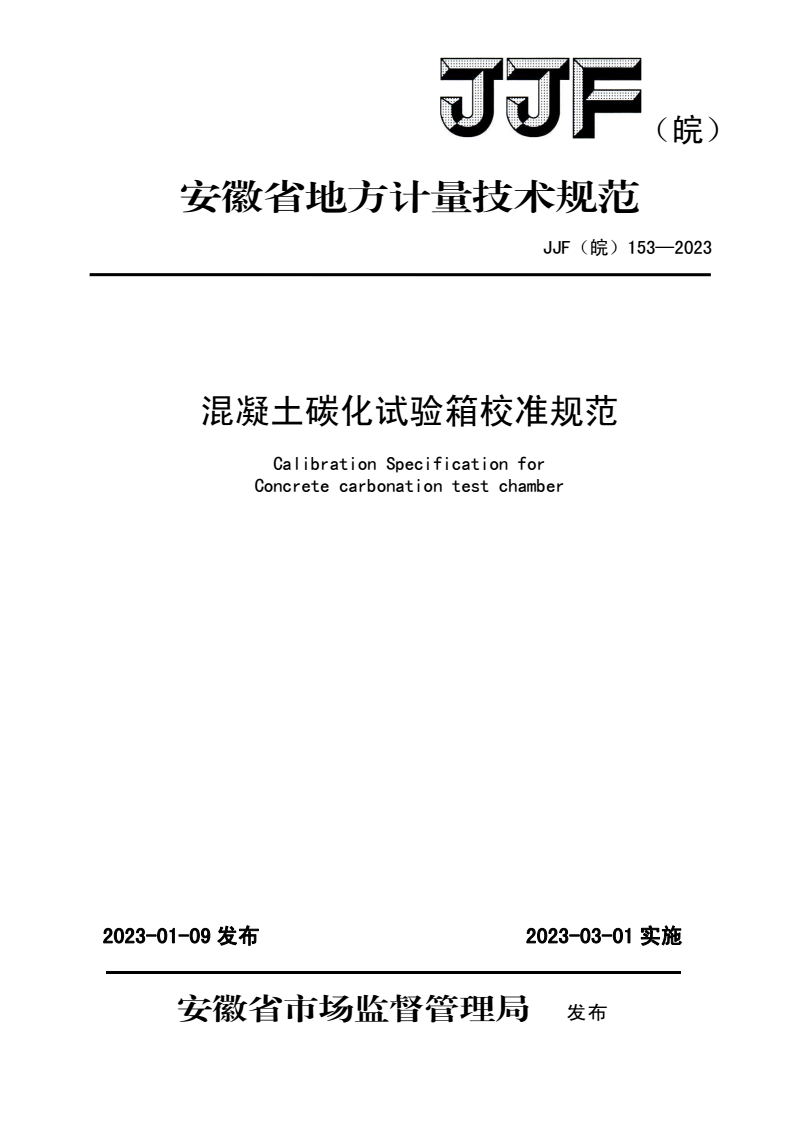 JJF（皖）

安徽省地方计量技术规范

JJF（皖）153—2023

混凝土碳化试验箱校准规范

Calibration Specification for
Concrete carbonation test chamber

2023-01-09 发布

2023-03-01 实施

安徽省市场监督管理局 发布